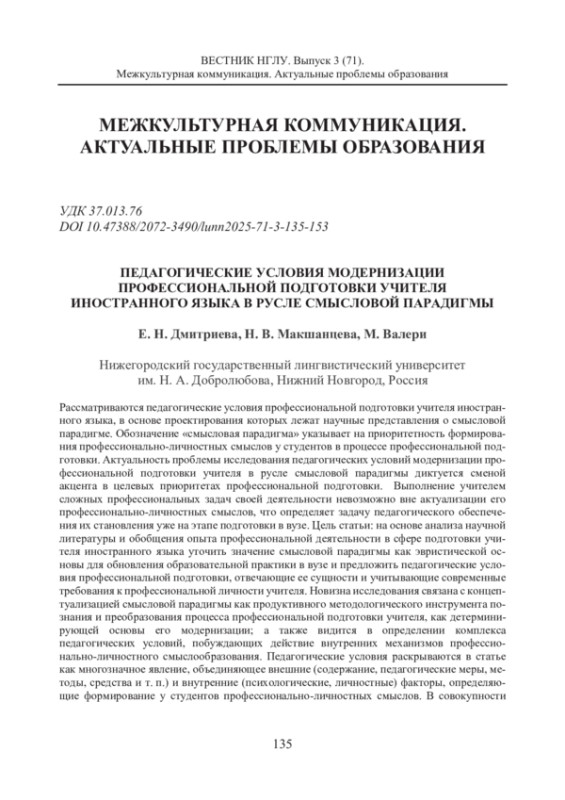 ВЕСТНИК НГЛУ. Выпуск 3 (71).
Межкультурная коммуникация. Актуальные проблемы образования

МЕЖКУЛЬТУРНАЯ КОММУНИКАЦИЯ.
АКТУАЛЬНЫЕ ПРОБЛЕМЫ ОБРАЗОВАНИЯ

УДК 37.013.76
DOI 10.47388/2072-3490/lunn2025-71-3-135-153

ПЕДАГОГИЧЕСКИЕ УСЛОВИЯ МОДЕРНИЗАЦИИ ПРОФЕССИОНАЛЬНОЙ ПОДГОТОВКИ УЧИТЕЛЯ ИНОСТРАННОГО ЯЗЫКА В РУСЛЕ СМЫСЛОВОЙ ПАРАДИГМЫ

Е. Н. Дмитриева, Н. В. Макшанцева, М. Валери

Нижегородский государственный лингвистический университет им. Н. А. Добролюбова, Нижний Новгород, Россия

Рассматриваются педагогические условия профессиональной подготовки учителя иностранного языка, в основе проектирования которых лежат научные представления о смысловой парадигме. Обозначение «смысловая парадигма» указывает на приоритетность формирования профессионально-личностных смыслов у студентов в процессе профессиональной подготовки. Актуальность проблемы исследования педагогических условий модернизации профессиональной подготовки учителя в русле смысловой парадигмы диктуется сменой акцента в целевых приоритетах профессиональной подготовки. Выполнение учителем сложных профессиональных задач своей деятельности невозможно вне актуализации его профессионально-личностных смыслов, что определяет задачу педагогического обеспечения их становления уже на этапе подготовки в вузе. Цель статьи: на основе анализа научной литературы и обобщения опыта профессиональной деятельности в сфере подготовки учителя иностранного языка уточнить значение смысловой парадигмы как эвристической основы для обновления образовательной практики в вузе и предложить педагогические условия профессиональной подготовки, отвечающие ее сущности и учитывающие современные требования к профессиональной личности учителя. Новизна исследования связана с концептуализацией смысловой парадигмы как продуктивного методологического инструмента познания и преобразования процесса профессиональной подготовки учителя, как детерминирующей основы его модернизации; а также видится в определении комплекса педагогических условий, побуждающих действие внутренних механизмов профессионально-личностного смыслообразования. Педагогические условия раскрываются в статье как многозначное явление, объединяющее внешние (содержание, педагогические меры, методы, средства и т. п.) и внутренние (психологические, личностные) факторы, определяющие формирование у студентов профессионально-личностных смыслов. В совокупности

135